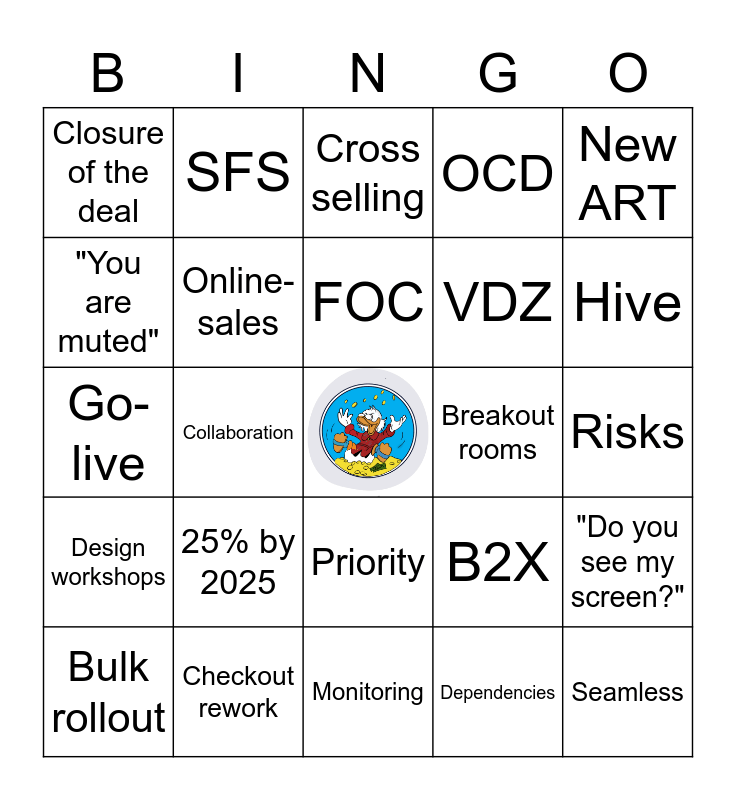 | B | I | N | G | O |
|---|---|---|---|---|
| Closure of the deal | SFS | Cross selling | OCD | New ART |
| "You are muted" | Online-sales | FOC | VDZ | Hive |
| Go-live | Collaboration | | Breakout rooms | Risks |
| Design workshops | 25% by 2025 | Priority | B2X | "Do you see my screen?" |
| Bulk rollout | Checkout rework | Monitoring | Dependencies | Seamless |